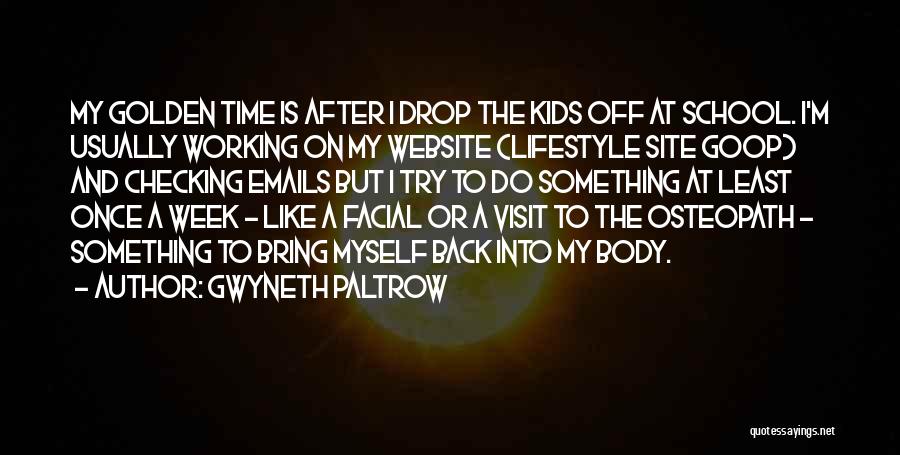 MY GOLDEN TIME IS AFTER I DROP THE KIDS OFF AT SCHOOL. I'M USUALLY WORKING ON MY WEBSITE (LIFESTYLE SITE GOOP) AND CHECKING EMAILS BUT I TRY TO DO SOMETHING AT LEAST ONCE A WEEK - LIKE A FACIAL OR A VISIT TO THE OSTEOPATH - SOMETHING TO BRING MYSELF BACK INTO MY BODY.

- AUTHOR: GWYNETH PALTROW

quotessayings.net